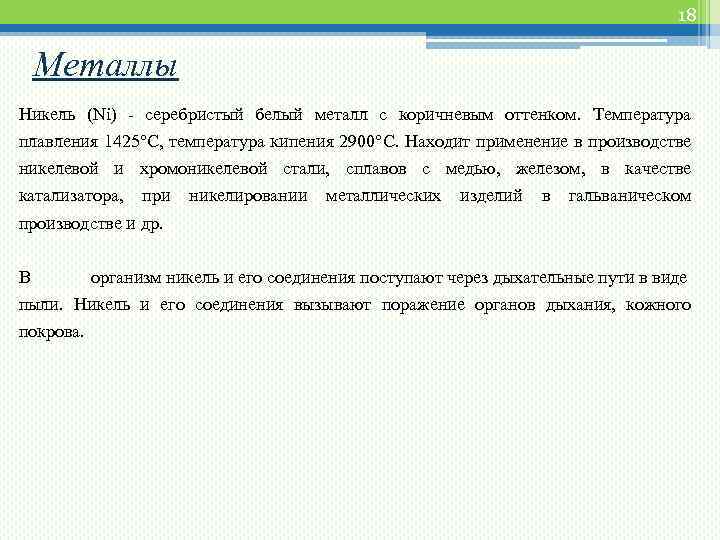 18

Металлы

Никель (Ni) - серебристый белый металл с коричневым оттенком. Температура плавления 1425°С, температура кипения 2900°С. Находит применение в производстве никелевой и хромоникелевой стали, сплавов с медью, железом, в качестве катализатора, при никелировании металлических изделий в гальваническом производстве и др.

В организм никель и его соединения поступают через дыхательные пути в виде пыли. Никель и его соединения вызывают поражение органов дыхания, кожного покрова.